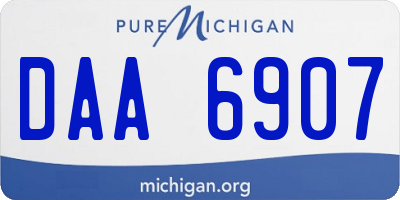 PURE MICHIGAN

DAA 6907

michigan.org